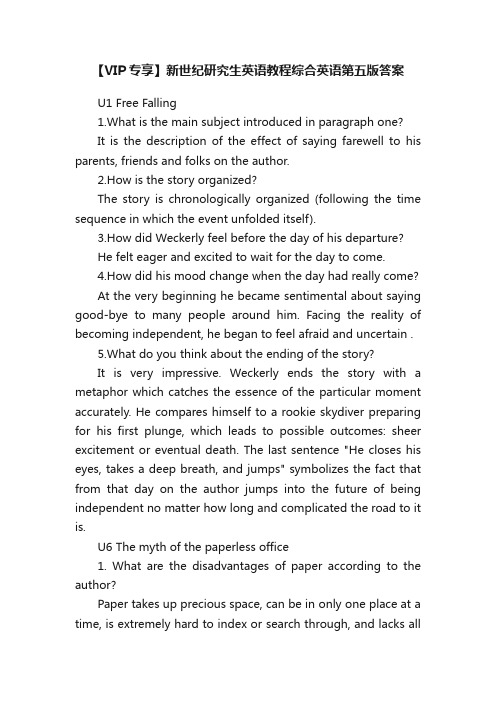 【VIP专享】新世纪研究生英语教程综合英语第五版答案

U1 Free Falling

1.What is the main subject introduced in paragraph one?

It is the description of the effect of saying farewell to his parents, friends and folks on the author.

2.How is the story organized?

The story is chronologically organized (following the time sequence in which the event unfolded itself).

3.How did Weckerly feel before the day of his departure?

He felt eager and excited to wait for the day to come.

4.How did his mood change when the day had really come?

At the very beginning he became sentimental about saying good-bye to many people around him. Facing the reality of becoming independent, he began to feel afraid and uncertain .

5.What do you think about the ending of the story?

It is very impressive. Weckerly ends the story with a metaphor which catches the essence of the particular moment accurately. He compares himself to a rookie skydiver preparing for his first plunge, which leads to possible outcomes: sheer excitement or eventual death. The last sentence "He closes his eyes, takes a deep breath, and jumps" symbolizes the fact that from that day on the author jumps into the future of being independent no matter how long and complicated the road to it is.

U6 The myth of the paperless office

1. What are the disadvantages of paper according to the author?

Paper takes up precious space, can be in only one place at a time, is extremely hard to index or search through, and lacks all